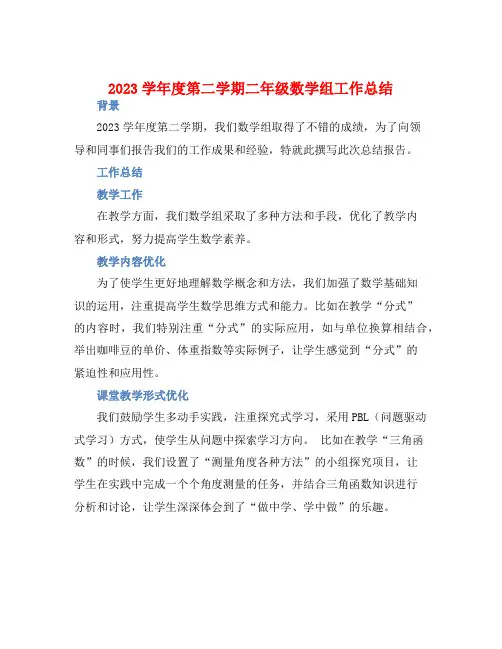 2023 学年度第二学期二年级数学组工作总结

背景

2023 学年度第二学期，我们数学组取得了不错的成绩，为了向领导和同事们报告我们的工作成果和经验，特就此撰写此次总结报告。

工作总结

教学工作

在教学方面，我们数学组采取了多种方法和手段，优化了教学内容和形式，努力提高学生数学素养。

教学内容优化

为了使学生更好地理解数学概念和方法，我们加强了数学基础知识的运用，注重提高学生数学思维方式和能力。比如在教学“分式”的内容时，我们特别注重“分式”的实际应用，如与单位换算相结合，举出咖啡豆的单价、体重指数等实际例子，让学生感觉到“分式”的紧迫性和应用性。

课堂教学形式优化

我们鼓励学生多动手实践，注重探究式学习，采用 PBL（问题驱动式学习）方式，使学生从问题中探索学习方向。 比如在教学“三角函数”的时候，我们设置了“测量角度各种方法”的小组探究项目，让学生在实践中完成一个个角度测量的任务，并结合三角函数知识进行分析和讨论，让学生深深体会到了“做中学、学中做”的乐趣。